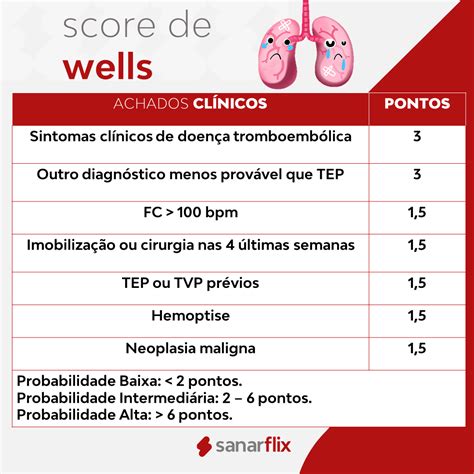 score de
wells

| ACHADOS CLÍNICOS | PONTOS |
|---|---|
| Sintomas clínicos de doença tromboembólica | 3 |
| Outro diagnóstico menos provável que TEP | 3 |
| FC > 100 bpm | 1,5 |
| Imobilização ou cirurgia nas 4 últimas semanas | 1,5 |
| TEP ou TVP prévios | 1,5 |
| Hemoptise | 1,5 |
| Neoplasia maligna | 1,5 |

Probabilidade Baixa: < 2 pontos.
Probabilidade Intermediária: 2 – 6 pontos.
Probabilidade Alta: > 6 pontos.

sanarflix